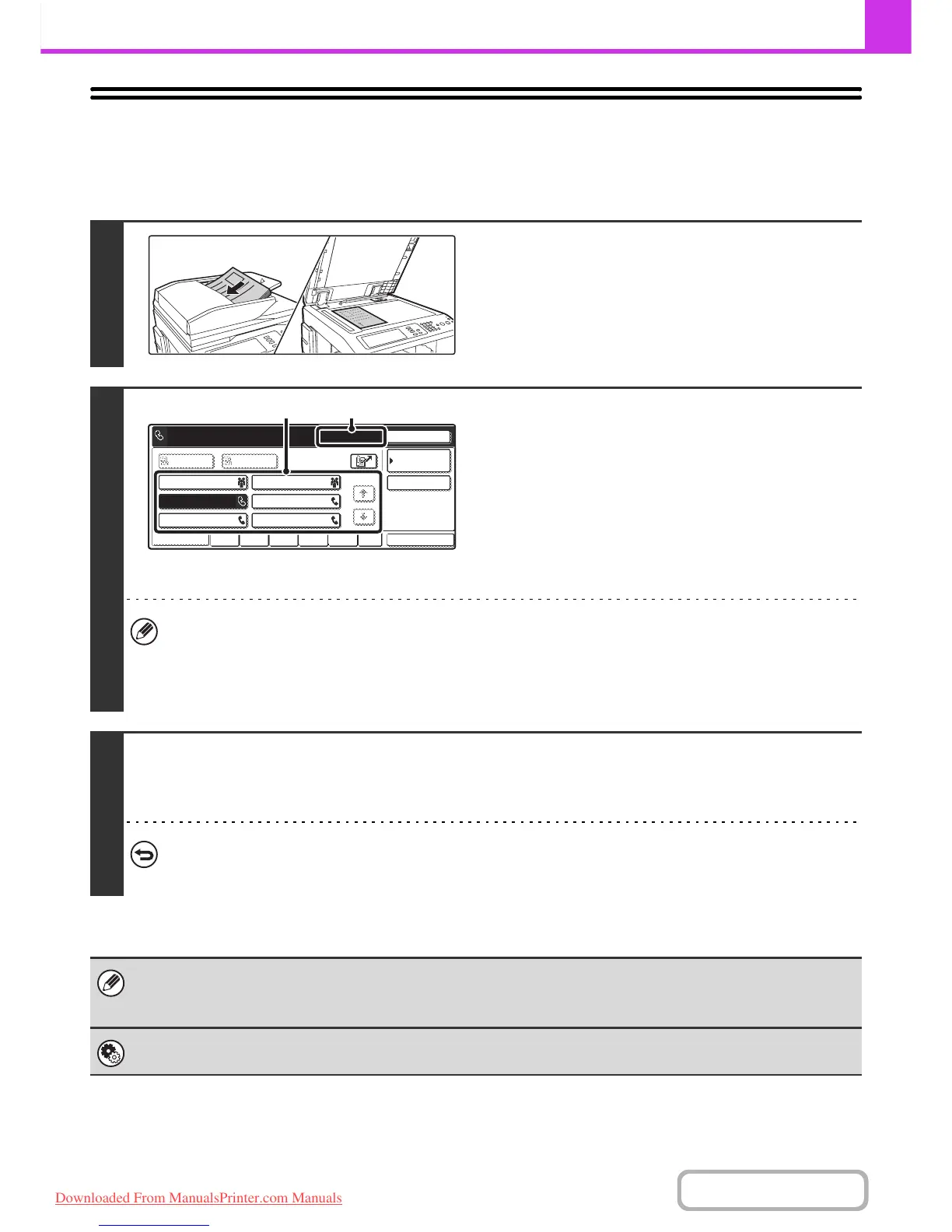 Downloaded From ManualsPrinter.com Manuals